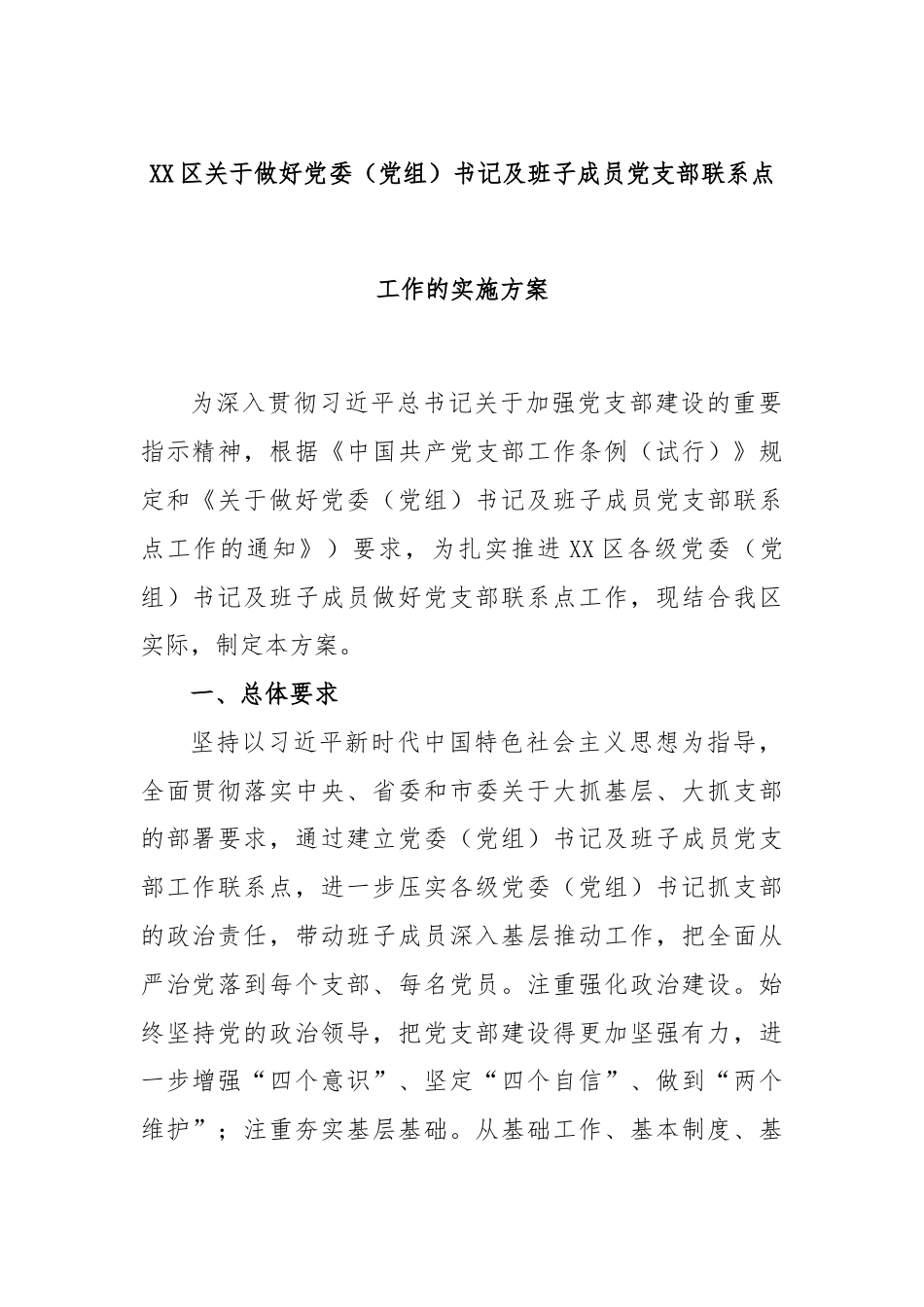 XX区关于做好党委（党组）书记及班子成员党支部联系点

工作的实施方案

为深入贯彻习近平总书记关于加强党支部建设的重要指示精神，根据《中国共产党支部工作条例（试行）》规定和《关于做好党委（党组）书记及班子成员党支部联系点工作的通知》）要求，为扎实推进XX区各级党委（党组）书记及班子成员做好党支部联系点工作，现结合我区实际，制定本方案。

一、总体要求

坚持以习近平新时代中国特色社会主义思想为指导，全面贯彻落实中央、省委和市委关于大抓基层、大抓支部的部署要求，通过建立党委（党组）书记及班子成员党支部工作联系点，进一步压实各级党委（党组）书记抓支部的政治责任，带动班子成员深入基层推动工作，把全面从严治党落到每个支部、每名党员。注重强化政治建设。始终坚持党的政治领导，把党支部建设得更加坚强有力，进一步增强“四个意识”、坚定“四个自信”、做到“两个维护”；注重夯实基层基础。从基础工作、基本制度、基